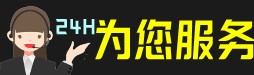 24H为您服务